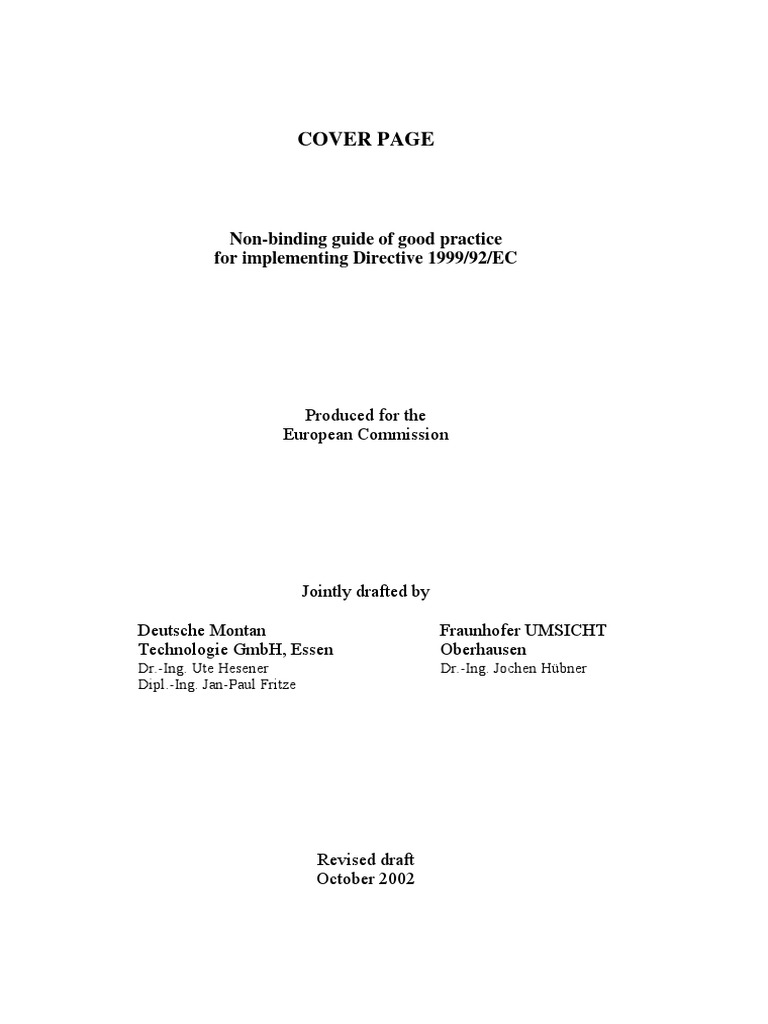 COVER PAGE

Non-binding guide of good practice
for implementing Directive 1999/92/EC

Produced for the
European Commission

Jointly drafted by

Deutsche Montan Technologie GmbH, Essen
Dr.-Ing. Ute Hesener
Dipl.-Ing. Jan-Paul Fritze

Fraunhofer UMSICHT Oberhausen
Dr.-Ing. Jochen Hübner

Revised draft
October 2002